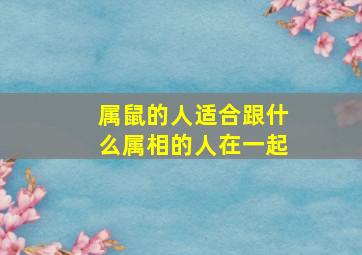 属鼠的人适合跟什么属相的人在一起